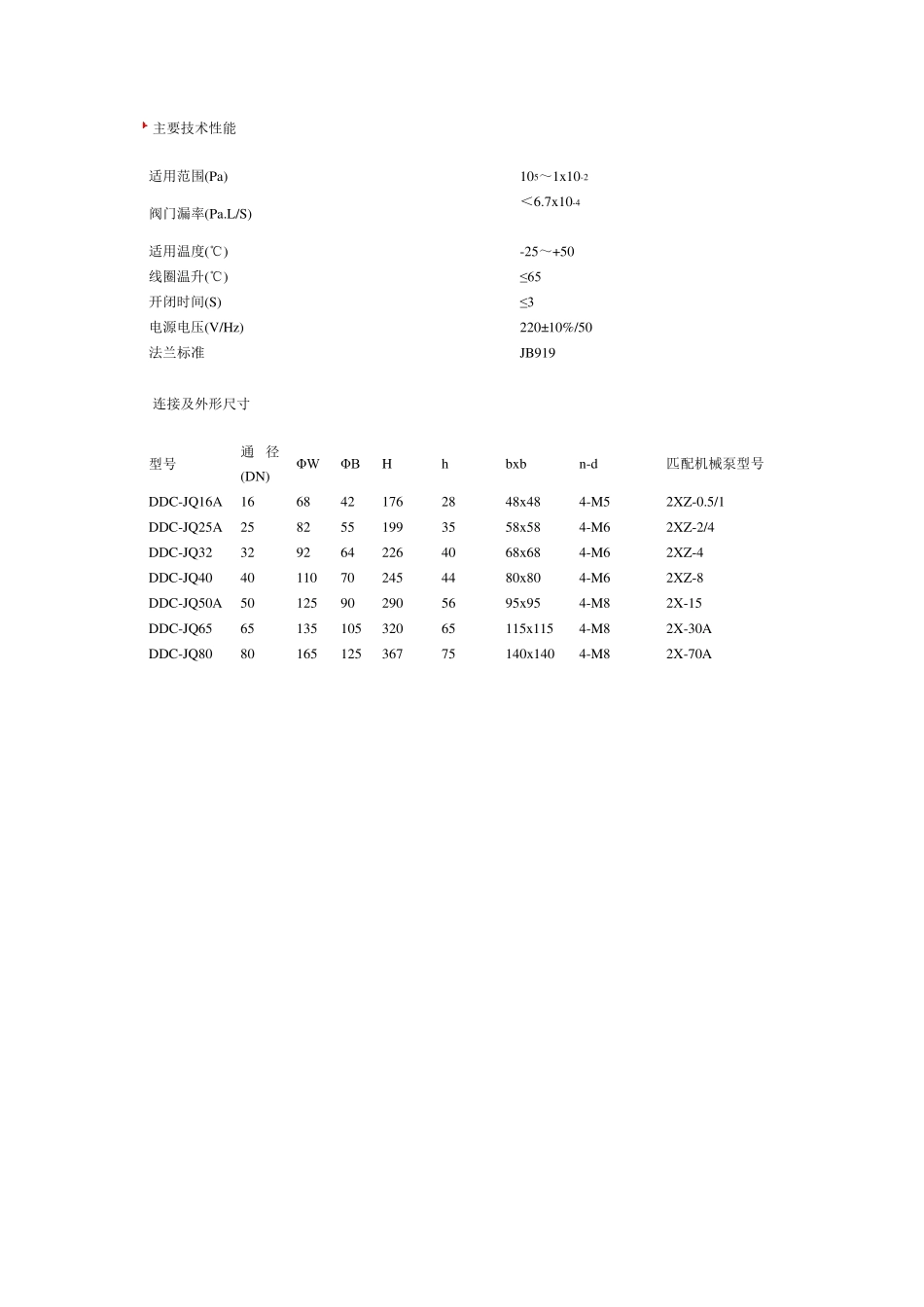 主要技术性能

| | |
|---|---|
| 适用范围(Pa) | $10^5$～$1x10^{-2}$ |
| 阀门漏率(Pa.L/S) | ＜$6.7x10^{-4}$ |
| 适用温度(℃) | -25～+50 |
| 线圈温升(℃) | ≤65 |
| 开闭时间(S) | ≤3 |
| 电源电压(V/Hz) | 220±10%/50 |
| 法兰标准 | JB919 |

连接及外形尺寸

| 型号 | 通 径 (DN) | ΦW | ΦB | H | h | bxb | n-d | 匹配机械泵型号 |
|---|---|---|---|---|---|---|---|---|
| DDC-JQ16A | 16 | 68 | 42 | 176 | 28 | 48x48 | 4-M5 | 2XZ-0.5/1 |
| DDC-JQ25A | 25 | 82 | 55 | 199 | 35 | 58x58 | 4-M6 | 2XZ-2/4 |
| DDC-JQ32 | 32 | 92 | 64 | 226 | 40 | 68x68 | 4-M6 | 2XZ-4 |
| DDC-JQ40 | 40 | 110 | 70 | 245 | 44 | 80x80 | 4-M6 | 2XZ-8 |
| DDC-JQ50A | 50 | 125 | 90 | 290 | 56 | 95x95 | 4-M8 | 2X-15 |
| DDC-JQ65 | 65 | 135 | 105 | 320 | 65 | 115x115 | 4-M8 | 2X-30A |
| DDC-JQ80 | 80 | 165 | 125 | 367 | 75 | 140x140 | 4-M8 | 2X-70A |